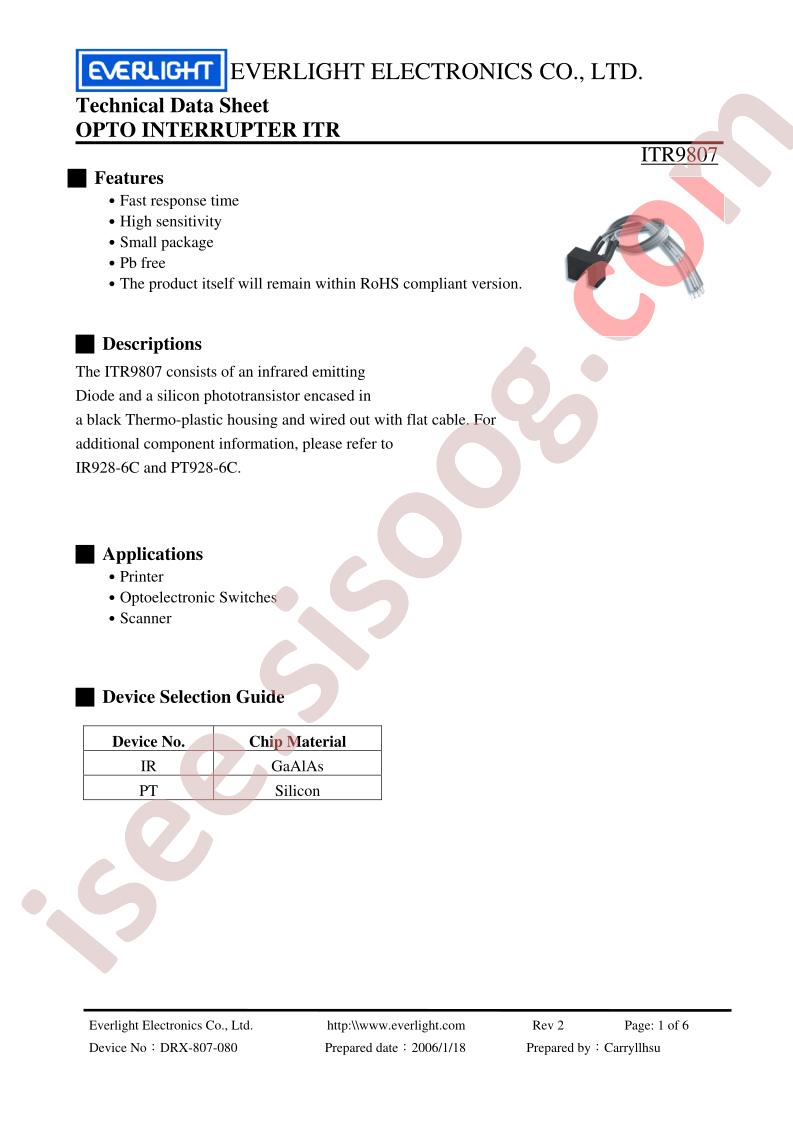 EVERLIGHT EVERLIGHT ELECTRONICS CO., LTD.

Technical Data Sheet
OPTO INTERRUPTER ITR

ITR9807

Features
• Fast response time
• High sensitivity
• Small package
• Pb free
• The product itself will remain within RoHS compliant version.

Descriptions

The ITR9807 consists of an infrared emitting Diode and a silicon phototransistor encased in a black Thermo-plastic housing and wired out with flat cable. For additional component information, please refer to IR928-6C and PT928-6C.

Applications
• Printer
• Optoelectronic Switches
• Scanner

Device Selection Guide

| Device No. | Chip Material |
|---|---|
| IR | GaAlAs |
| PT | Silicon |

Everlight Electronics Co., Ltd. http:\\www.everlight.com Rev 2 Page: 1 of 6
Device No：DRX-807-080 Prepared date：2006/1/18 Prepared by：Carryllhsu

isee.sisoog.com